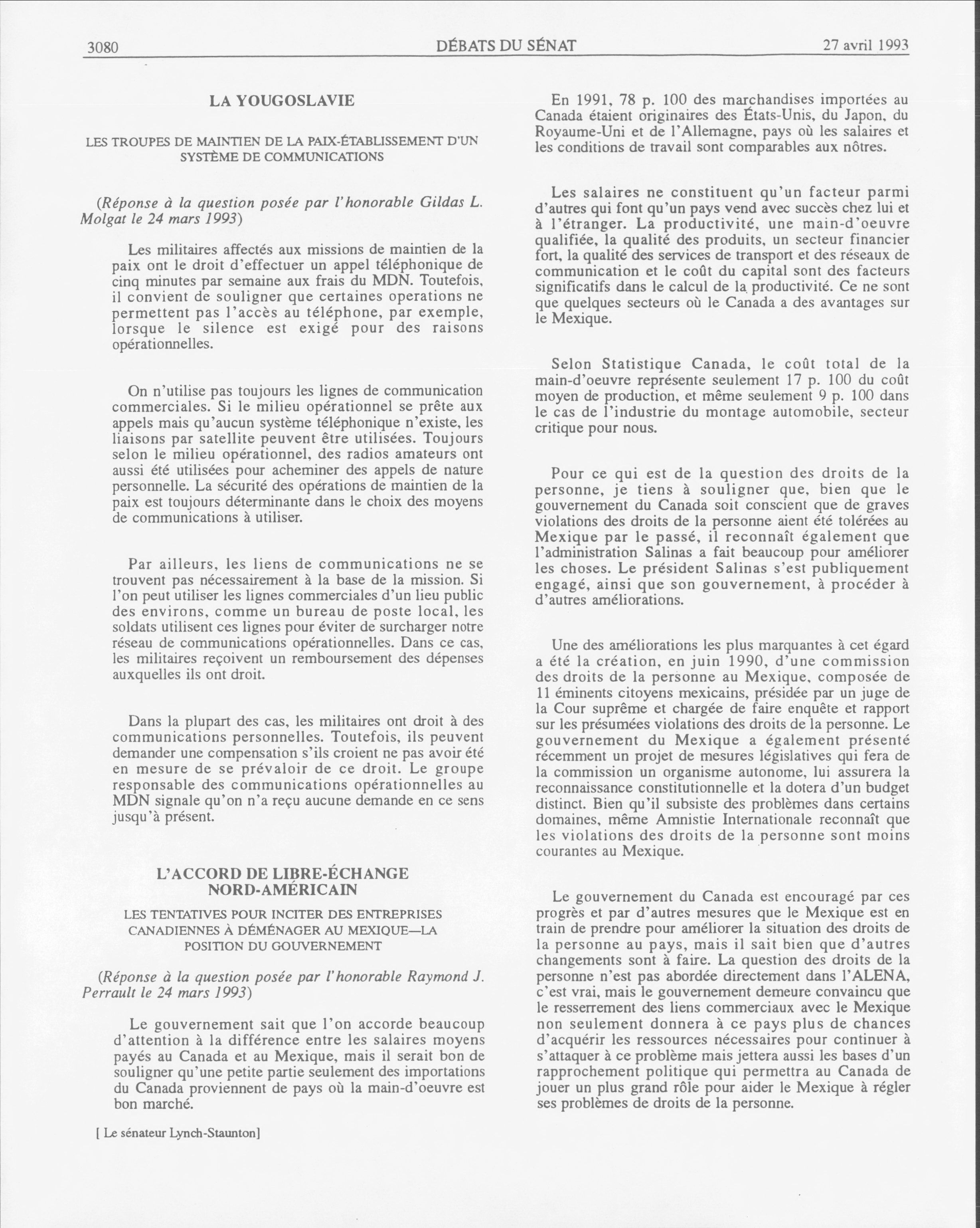 3080 DÉBATS DU SÉNAT 27 avril 1993

LA YOUGOSLAVIE

LES TROUPES DE MAINTIEN DE LA PAIX-ÉTABLISSEMENT D'UN SYSTÈME DE COMMUNICATIONS

(Réponse à la question posée par l'honorable Gildas L. Molgat le 24 mars 1993)

Les militaires affectés aux missions de maintien de la paix ont le droit d'effectuer un appel téléphonique de cinq minutes par semaine aux frais du MDN. Toutefois, il convient de souligner que certaines operations ne permettent pas l'accès au téléphone, par exemple, lorsque le silence est exigé pour des raisons opérationnelles.

On n'utilise pas toujours les lignes de communication commerciales. Si le milieu opérationnel se prête aux appels mais qu'aucun système téléphonique n'existe, les liaisons par satellite peuvent être utilisées. Toujours selon le milieu opérationnel, des radios amateurs ont aussi été utilisées pour acheminer des appels de nature personnelle. La sécurité des opérations de maintien de la paix est toujours déterminante dans le choix des moyens de communications à utiliser.

Par ailleurs, les liens de communications ne se trouvent pas nécessairement à la base de la mission. Si l'on peut utiliser les lignes commerciales d'un lieu public des environs, comme un bureau de poste local, les soldats utilisent ces lignes pour éviter de surcharger notre réseau de communications opérationnelles. Dans ce cas, les militaires reçoivent un remboursement des dépenses auxquelles ils ont droit.

Dans la plupart des cas, les militaires ont droit à des communications personnelles. Toutefois, ils peuvent demander une compensation s'ils croient ne pas avoir été en mesure de se prévaloir de ce droit. Le groupe responsable des communications opérationnelles au MDN signale qu'on n'a reçu aucune demande en ce sens jusqu'à présent.

L'ACCORD DE LIBRE-ÉCHANGE NORD-AMÉRICAIN

LES TENTATIVES POUR INCITER DES ENTREPRISES CANADIENNES À DÉMÉNAGER AU MEXIQUE—LA POSITION DU GOUVERNEMENT

(Réponse à la question posée par l'honorable Raymond J. Perrault le 24 mars 1993)

Le gouvernement sait que l'on accorde beaucoup d'attention à la différence entre les salaires moyens payés au Canada et au Mexique, mais il serait bon de souligner qu'une petite partie seulement des importations du Canada proviennent de pays où la main-d'oeuvre est bon marché.

[ Le sénateur Lynch-Staunton]

En 1991, 78 p. 100 des marchandises importées au Canada étaient originaires des États-Unis, du Japon, du Royaume-Uni et de l'Allemagne, pays où les salaires et les conditions de travail sont comparables aux nôtres.

Les salaires ne constituent qu'un facteur parmi d'autres qui font qu'un pays vend avec succès chez lui et à l'étranger. La productivité, une main-d'oeuvre qualifiée, la qualité des produits, un secteur financier fort, la qualité des services de transport et des réseaux de communication et le coût du capital sont des facteurs significatifs dans le calcul de la productivité. Ce ne sont que quelques secteurs où le Canada a des avantages sur le Mexique.

Selon Statistique Canada, le coût total de la main-d'oeuvre représente seulement 17 p. 100 du coût moyen de production, et même seulement 9 p. 100 dans le cas de l'industrie du montage automobile, secteur critique pour nous.

Pour ce qui est de la question des droits de la personne, je tiens à souligner que, bien que le gouvernement du Canada soit conscient que de graves violations des droits de la personne aient été tolérées au Mexique par le passé, il reconnaît également que l'administration Salinas a fait beaucoup pour améliorer les choses. Le président Salinas s'est publiquement engagé, ainsi que son gouvernement, à procéder à d'autres améliorations.

Une des améliorations les plus marquantes à cet égard a été la création, en juin 1990, d'une commission des droits de la personne au Mexique, composée de 11 éminents citoyens mexicains, présidée par un juge de la Cour suprême et chargée de faire enquête et rapport sur les présumées violations des droits de la personne. Le gouvernement du Mexique a également présenté récemment un projet de mesures législatives qui fera de la commission un organisme autonome, lui assurera la reconnaissance constitutionnelle et la dotera d'un budget distinct. Bien qu'il subsiste des problèmes dans certains domaines, même Amnistie Internationale reconnaît que les violations des droits de la personne sont moins courantes au Mexique.

Le gouvernement du Canada est encouragé par ces progrès et par d'autres mesures que le Mexique est en train de prendre pour améliorer la situation des droits de la personne au pays, mais il sait bien que d'autres changements sont à faire. La question des droits de la personne n'est pas abordée directement dans l'ALENA, c'est vrai, mais le gouvernement demeure convaincu que le resserrement des liens commerciaux avec le Mexique non seulement donnera à ce pays plus de chances d'acquérir les ressources nécessaires pour continuer à s'attaquer à ce problème mais jettera aussi les bases d'un rapprochement politique qui permettra au Canada de jouer un plus grand rôle pour aider le Mexique à régler ses problèmes de droits de la personne.